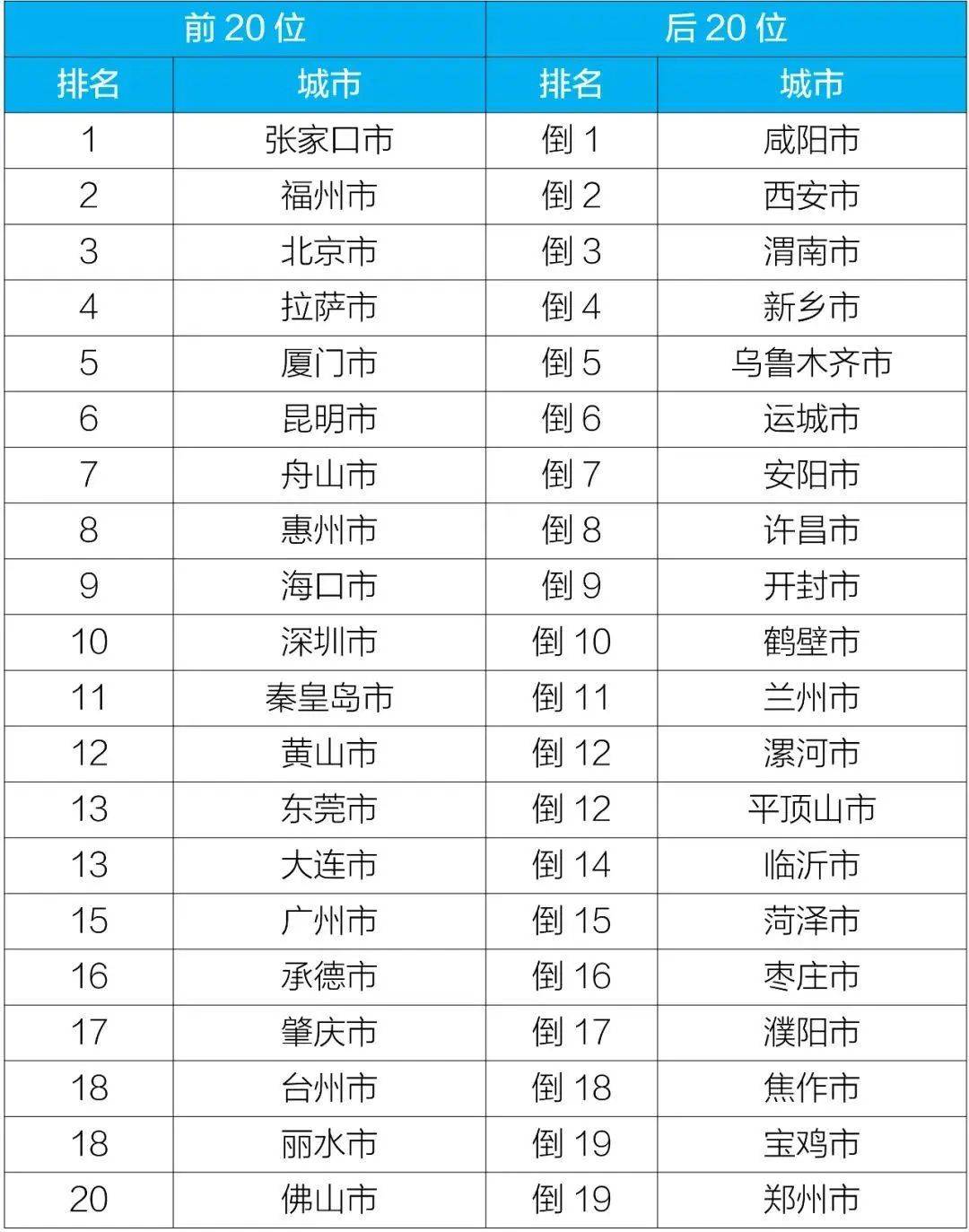 | 前 20 位 | | 后 20 位 | |
|---|---|---|---|
| 排名 | 城市 | 排名 | 城市 |
| 1 | 张家口市 | 倒 1 | 咸阳市 |
| 2 | 福州市 | 倒 2 | 西安市 |
| 3 | 北京市 | 倒 3 | 渭南市 |
| 4 | 拉萨市 | 倒 4 | 新乡市 |
| 5 | 厦门市 | 倒 5 | 乌鲁木齐市 |
| 6 | 昆明市 | 倒 6 | 运城市 |
| 7 | 舟山市 | 倒 7 | 安阳市 |
| 8 | 惠州市 | 倒 8 | 许昌市 |
| 9 | 海口市 | 倒 9 | 开封市 |
| 10 | 深圳市 | 倒 10 | 鹤壁市 |
| 11 | 秦皇岛市 | 倒 11 | 兰州市 |
| 12 | 黄山市 | 倒 12 | 漯河市 |
| 13 | 东莞市 | 倒 12 | 平顶山市 |
| 13 | 大连市 | 倒 14 | 临沂市 |
| 15 | 广州市 | 倒 15 | 菏泽市 |
| 16 | 承德市 | 倒 16 | 枣庄市 |
| 17 | 肇庆市 | 倒 17 | 濮阳市 |
| 18 | 台州市 | 倒 18 | 焦作市 |
| 18 | 丽水市 | 倒 19 | 宝鸡市 |
| 20 | 佛山市 | 倒 19 | 郑州市 |